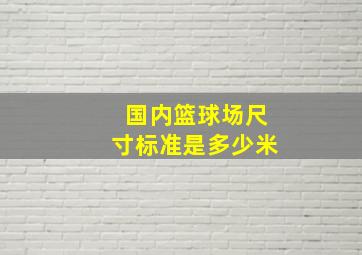 国内篮球场尺寸标准是多少米